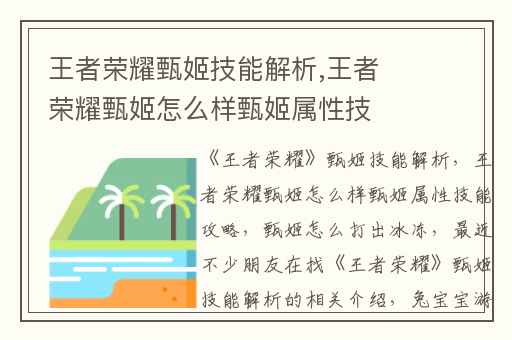 王者荣耀甄姬技能解析,王者荣耀甄姬怎么样甄姬属性技

《王者荣耀》甄姬技能解析，王者荣耀甄姬怎么样甄姬属性技能攻略，甄姬怎么打出冰冻，最近不少朋友在找《王者荣耀》甄姬技能解析的相关介绍，兔宝宝游